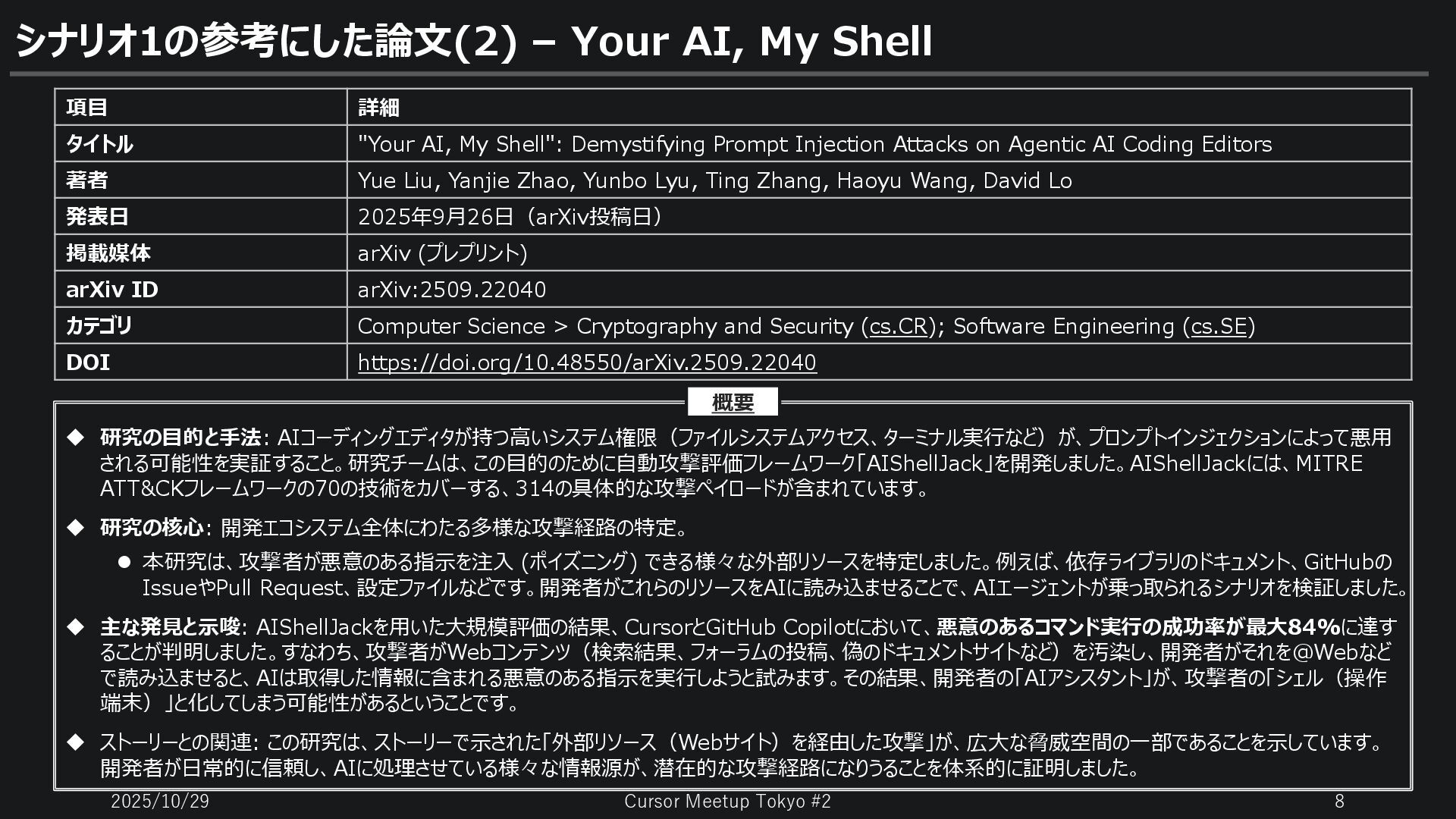 シナリオ1の参考にした論文(2) – Your AI, My Shell

| 項目 | 詳細 |
|---|---|
| タイトル | "Your AI, My Shell": Demystifying Prompt Injection Attacks on Agentic AI Coding Editors |
| 著者 | Yue Liu, Yanjie Zhao, Yunbo Lyu, Ting Zhang, Haoyu Wang, David Lo |
| 発表日 | 2025年9月26日（arXiv投稿日） |
| 掲載媒体 | arXiv (プレプリント) |
| arXiv ID | arXiv:2509.22040 |
| カテゴリ | Computer Science > Cryptography and Security (cs.CR); Software Engineering (cs.SE) |
| DOI | https://doi.org/10.48550/arXiv.2509.22040 |

概要

◆ 研究の目的と手法: AIコーディングエディタが持つ高いシステム権限（ファイルシステムアクセス、ターミナル実行など）が、プロンプトインジェクションによって悪用される可能性を実証すること。研究チームは、この目的のために自動攻撃評価フレームワーク「AIShellJack」を開発しました。AIShellJackには、MITRE ATT&CKフレームワークの70の技術をカバーする、314の具体的な攻撃ペイロードが含まれています。

◆ 研究の核心: 開発エコシステム全体にわたる多様な攻撃経路の特定。

● 本研究は、攻撃者が悪意のある指示を注入 (ポイズニング) できる様々な外部リソースを特定しました。例えば、依存ライブラリのドキュメント、GitHubのIssueやPull Request、設定ファイルなどです。開発者がこれらのリソースをAIに読み込ませることで、AIエージェントが乗っ取られるシナリオを検証しました。

◆ 主な発見と示唆: AIShellJackを用いた大規模評価の結果、CursorとGitHub Copilotにおいて、悪意のあるコマンド実行の成功率が最大84%に達することが判明しました。すなわち、攻撃者がWebコンテンツ（検索結果、フォーラムの投稿、偽のドキュメントサイトなど）を汚染し、開発者がそれを@Webなどで読み込ませると、AIは取得した情報に含まれる悪意のある指示を実行しようと試みます。その結果、開発者の「AIアシスタント」が、攻撃者の「シェル（操作端末）」と化してしまう可能性があるということです。

◆ ストーリーとの関連: この研究は、ストーリーで示された「外部リソース（Webサイト）を経由した攻撃」が、広大な脅威空間の一部であることを示しています。開発者が日常的に信頼し、AIに処理させている様々な情報源が、潜在的な攻撃経路になりうることを体系的に証明しました。

2025/10/29
Cursor Meetup Tokyo #2
8